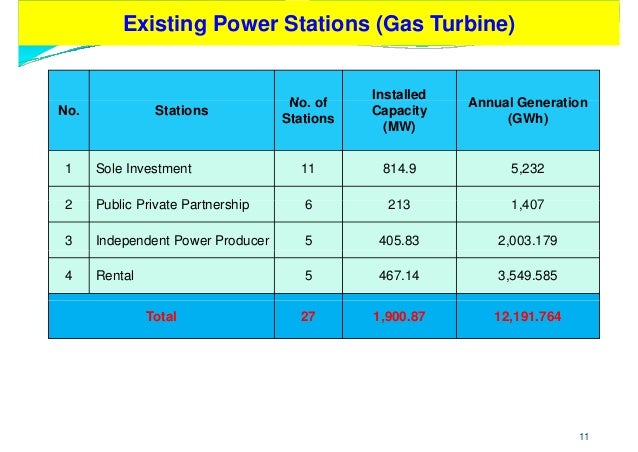 Existing Power Stations (Gas Turbine)

| No. | Stations | No. of Stations | Installed Capacity (MW) | Annual Generation (GWh) |
|---|---|---|---|---|
| 1 | Sole Investment | 11 | 814.9 | 5,232 |
| 2 | Public Private Partnership | 6 | 213 | 1,407 |
| 3 | Independent Power Producer | 5 | 405.83 | 2,003.179 |
| 4 | Rental | 5 | 467.14 | 3,549.585 |
| Total | | 27 | 1,900.87 | 12,191.764 |

11